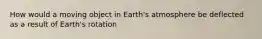 How would a moving object in Earth's atmosphere be deflected as a result of Earth's rotation